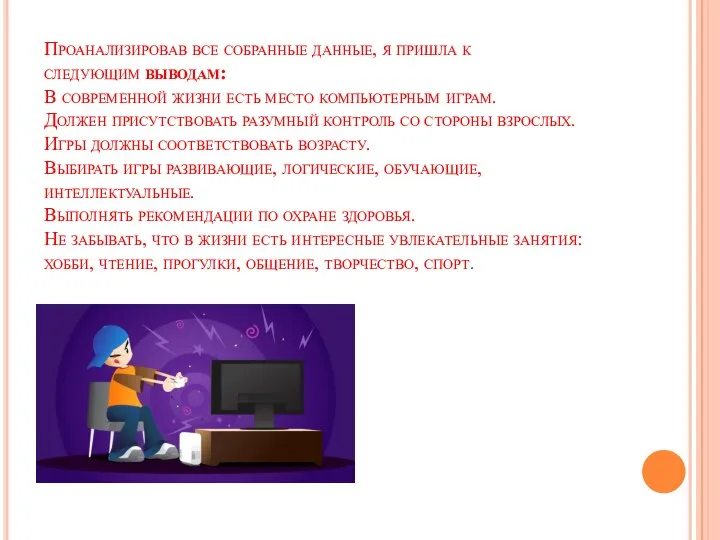 Проанализировав все собранные данные, я пришла к следующим выводам:
В современной жизни есть место компьютерным играм.
Должен присутствовать разумный контроль со стороны взрослых.
Игры должны соответствовать возрасту.
Выбирать игры развивающие, логические, обучающие, интеллектуальные.
Выполнять рекомендации по охране здоровья.
Не забывать, что в жизни есть интересные увлекательные занятия: хобби, чтение, прогулки, общение, творчество, спорт.